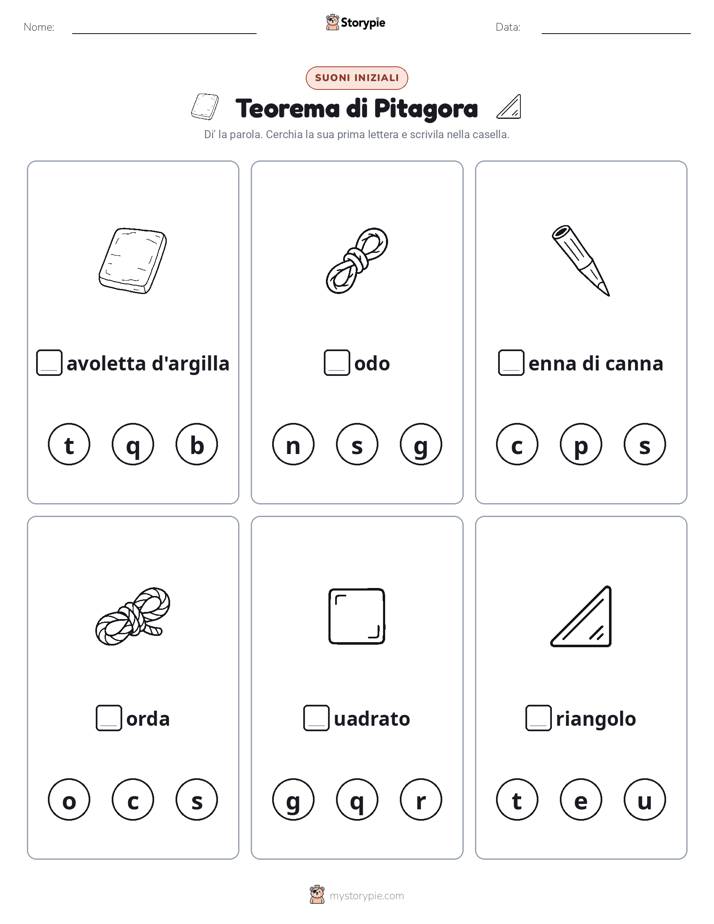 Nome:

Storypie

Data:

SUONI INIZIALI

Teorema di Pitagora

Di' la parola. Cerchia la sua prima lettera e scrivila nella casella.

avoletta d'argilla

t q b

odo

n s g

enna di canna

c p s

orda

o c s

uadrato

g q r

riangolo

t e u

mystorypie.com